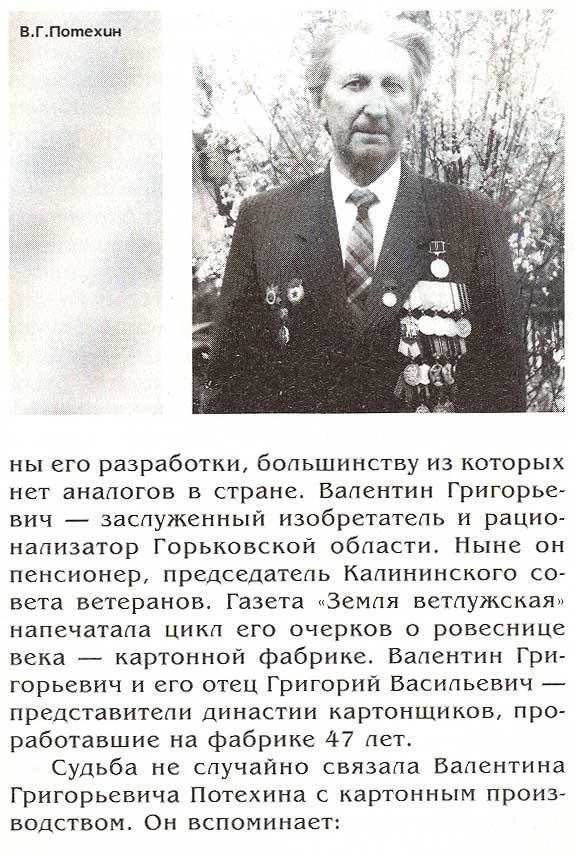 В.Г.Потехин

ны его разработки, большинству из которых нет аналогов в стране. Валентин Григорьевич — заслуженный изобретатель и рационализатор Горьковской области. Ныне он пенсионер, председатель Калининского совета ветеранов. Газета «Земля ветлужская» напечатала цикл его очерков о ровеснице века — картонной фабрике. Валентин Григорьевич и его отец Григорий Васильевич — представители династии картонщиков, проработавшие на фабрике 47 лет.

Судьба не случайно связала Валентина Григорьевича Потехина с картонным производством. Он вспоминает: